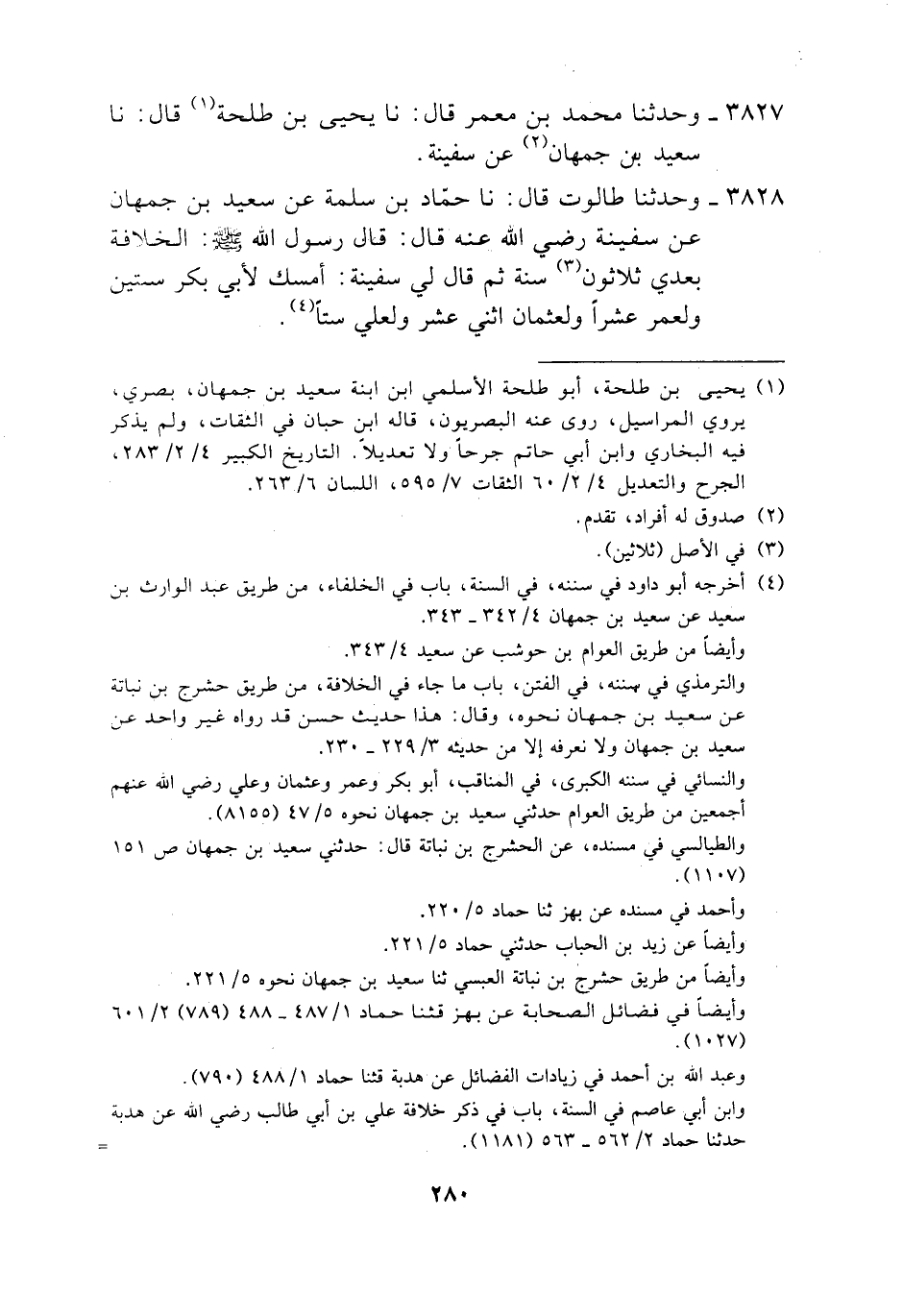 ٣٨٢٧ ـ وحدثنا محمد بن معمر قال: نا يحيى بن طلحة$^{(١)}$ قال: نا سعيد بن جمهان$^{(٢)}$ عن سفينة.

٣٨٢٨ ـ وحدثنا طالوت قال: نا حمّاد بن سلمة عن سعيد بن جمهان عن سفينة رضي الله عنه قال: قال رسول الله ﷺ: الخلافة بعدي ثلاثون$^{(٣)}$ سنة ثم قال لي سفينة: أمسك لأبي بكر سنتين ولعمر عشراً ولعثمان اثني عشر ولعلي ستاً$^{(٤)}$.

(١) يحيى بن طلحة، أبو طلحة الأسلمي ابن ابنة سعيد بن جمهان، بصري، يروي المراسيل، روى عنه البصريون، قاله ابن حبان في الثقات، ولم يذكر فيه البخاري وابن أبي حاتم جرحاً ولا تعديلاً. التاريخ الكبير ٤/ ٢/ ٢٨٣، الجرح والتعديل ٤/ ٢/ ٦٠ الثقات ٧/ ٥٩٥، اللسان ٦/ ٢٦٣.

(٢) صدوق له أفراد، تقدم.

(٣) في الأصل (ثلاثين).

(٤) أخرجه أبو داود في سننه، في السنة، باب في الخلفاء، من طريق عبد الوارث بن سعيد عن سعيد بن جمهان ٤/ ٣٤٢ ـ ٣٤٣.

وأيضاً من طريق العوام بن حوشب عن سعيد ٤/ ٣٤٣.

والترمذي في سننه، في الفتن، باب ما جاء في الخلافة، من طريق حشرج بن نباتة عن سعيد بن جمهان نحوه، وقال: هذا حديث حسن قد رواه غير واحد عن سعيد بن جمهان ولا نعرفه إلا من حديثه ٣/ ٢٢٩ ـ ٢٣٠.

والنسائي في سننه الكبرى، في المناقب، أبو بكر وعمر وعثمان وعلي رضي الله عنهم أجمعين من طريق العوام حدثني سعيد بن جمهان نحوه ٥/ ٤٧ (٨١٥٥).

والطيالسي في مسنده، عن الحشرج بن نباتة قال: حدثني سعيد بن جمهان ص ١٥١ (١١٠٧).

وأحمد في مسنده عن بهز ثنا حماد ٥/ ٢٢٠.

وأيضاً عن زيد بن الحباب حدثني حماد ٥/ ٢٢١.

وأيضاً من طريق حشرج بن نباتة العبسي ثنا سعيد بن جمهان نحوه ٥/ ٢٢١.

وأيضاً في فضائل الصحابة عن بهز قثنا حماد ١/ ٤٨٧ ـ ٤٨٨ (٧٨٩) ٢/ ٦٠١ (١٠٢٧).

وعبد الله بن أحمد في زيادات الفضائل عن هدبة قثنا حماد ١/ ٤٨٨ (٧٩٠).

وابن أبي عاصم في السنة، باب في ذكر خلافة علي بن أبي طالب رضي الله عن هدبة حدثنا حماد ٢/ ٥٦٢ ـ ٥٦٣ (١١٨١).

=

٢٨٠